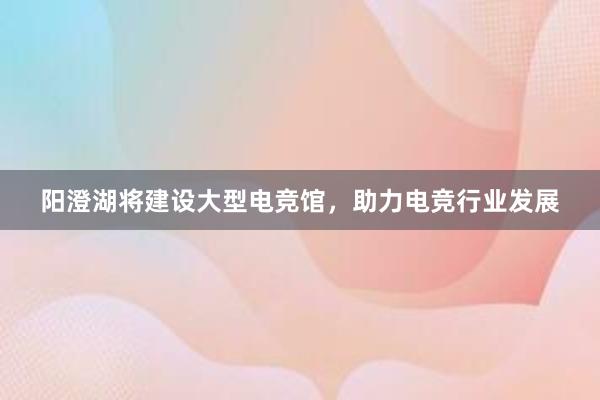 阳澄湖将建设大型电竞馆，助力电竞行业发展